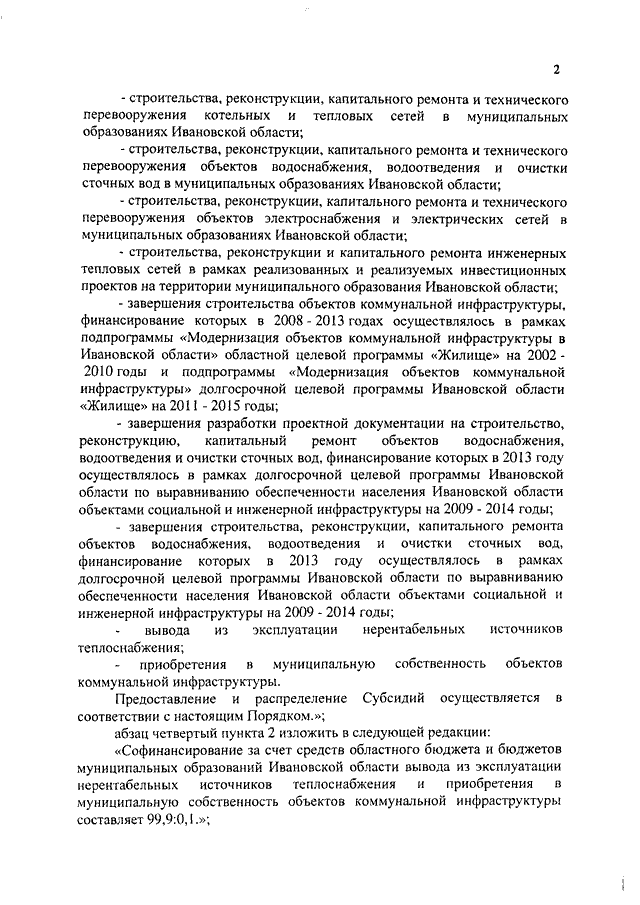 2

- строительства, реконструкции, капитального ремонта и технического перевооружения котельных и тепловых сетей в муниципальных образованиях Ивановской области;

- строительства, реконструкции, капитального ремонта и технического перевооружения объектов водоснабжения, водоотведения и очистки сточных вод в муниципальных образованиях Ивановской области;

- строительства, реконструкции, капитального ремонта и технического перевооружения объектов электроснабжения и электрических сетей в муниципальных образованиях Ивановской области;

- строительства, реконструкции и капитального ремонта инженерных тепловых сетей в рамках реализованных и реализуемых инвестиционных проектов на территории муниципального образования Ивановской области;

- завершения строительства объектов коммунальной инфраструктуры, финансирование которых в 2008 - 2013 годах осуществлялось в рамках подпрограммы «Модернизация объектов коммунальной инфраструктуры в Ивановской области» областной целевой программы «Жилище» на 2002 - 2010 годы и подпрограммы «Модернизация объектов коммунальной инфраструктуры» долгосрочной целевой программы Ивановской области «Жилище» на 2011 - 2015 годы;

- завершения разработки проектной документации на строительство, реконструкцию, капитальный ремонт объектов водоснабжения, водоотведения и очистки сточных вод, финансирование которых в 2013 году осуществлялось в рамках долгосрочной целевой программы Ивановской области по выравниванию обеспеченности населения Ивановской области объектами социальной и инженерной инфраструктуры на 2009 - 2014 годы;

- завершения строительства, реконструкции, капитального ремонта объектов водоснабжения, водоотведения и очистки сточных вод, финансирование которых в 2013 году осуществлялось в рамках долгосрочной целевой программы Ивановской области по выравниванию обеспеченности населения Ивановской области объектами социальной и инженерной инфраструктуры на 2009 - 2014 годы;

- вывода из эксплуатации нерентабельных источников теплоснабжения;

- приобретения в муниципальную собственность объектов коммунальной инфраструктуры.

Предоставление и распределение Субсидий осуществляется в соответствии с настоящим Порядком.»;

абзац четвертый пункта 2 изложить в следующей редакции:

«Софинансирование за счет средств областного бюджета и бюджетов муниципальных образований Ивановской области вывода из эксплуатации нерентабельных источников теплоснабжения и приобретения в муниципальную собственность объектов коммунальной инфраструктуры составляет 99,9:0,1.»;